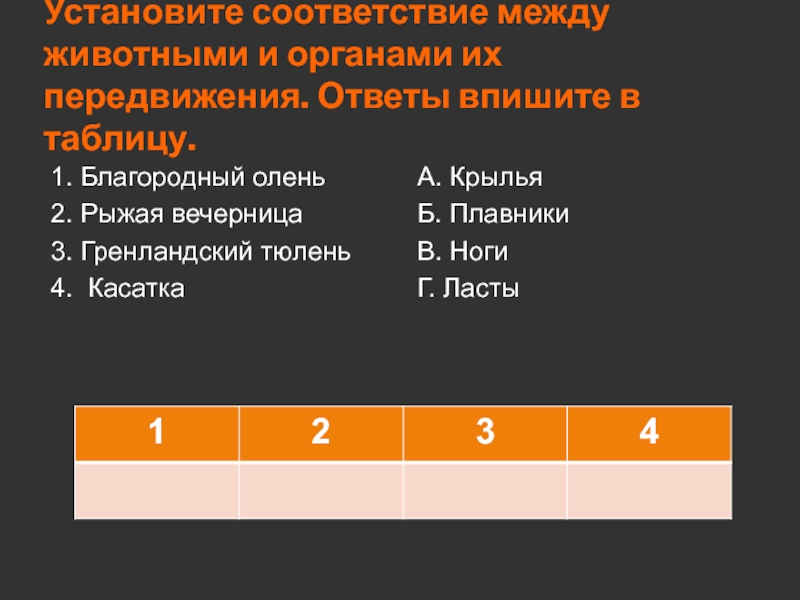 Установите соответствие между животными и органами их передвижения. Ответы впишите в таблицу.

1. Благородный олень
2. Рыжая вечерница
3. Гренландский тюлень
4. Касатка

А. Крылья
Б. Плавники
В. Ноги
Г. Ласты

| 1 | 2 | 3 | 4 |
|---|---|---|---|
|  |  |  |  |